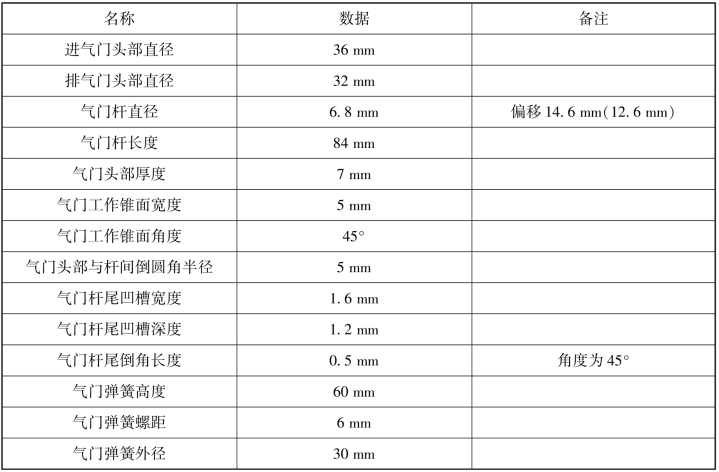 | 名称 | 数据 | 备注 |
|---|---|---|
| 进气门头部直径 | 36 mm | |
| 排气门头部直径 | 32 mm | |
| 气门杆直径 | 6. 8 mm | 偏移 14. 6 mm(12. 6 mm) |
| 气门杆长度 | 84 mm | |
| 气门头部厚度 | 7 mm | |
| 气门工作锥面宽度 | 5 mm | |
| 气门工作锥面角度 | 45° | |
| 气门头部与杆间倒圆角半径 | 5 mm | |
| 气门杆尾凹槽宽度 | 1. 6 mm | |
| 气门杆尾凹槽深度 | 1. 2 mm | |
| 气门杆尾倒角长度 | 0. 5 mm | 角度为 45° |
| 气门弹簧高度 | 60 mm | |
| 气门弹簧螺距 | 6 mm | |
| 气门弹簧外径 | 30 mm | |